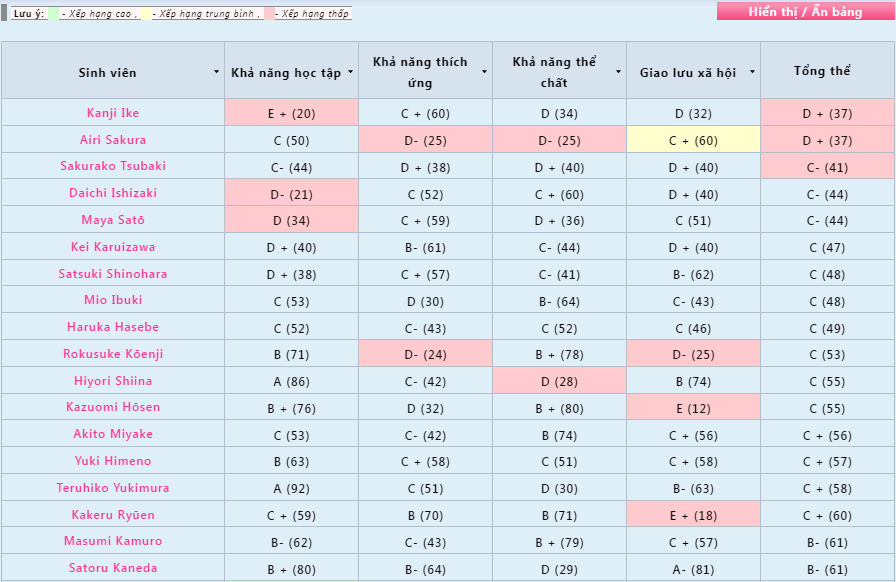 Lưu ý: - Xếp hạng cao , - Xếp hạng trung bình , - Xếp hạng thấp

Hiển thị / Ẩn bảng

| Sinh viên | Khả năng học tập | Khả năng thích ứng | Khả năng thể chất | Giao lưu xã hội | Tổng thể |
|---|---|---|---|---|---|
| Kanji Ike | E + (20) | C + (60) | D (34) | D (32) | D + (37) |
| Airi Sakura | C (50) | D- (25) | D- (25) | C + (60) | D + (37) |
| Sakurako Tsubaki | C- (44) | D + (38) | D + (40) | D + (40) | C- (41) |
| Daichi Ishizaki | D- (21) | C (52) | C + (60) | D + (40) | C- (44) |
| Maya Satō | D (34) | C + (59) | D + (36) | C (51) | C- (44) |
| Kei Karuizawa | D + (40) | B- (61) | C- (44) | D + (40) | C (47) |
| Satsuki Shinohara | D + (38) | C + (57) | C- (41) | B- (62) | C (48) |
| Mio Ibuki | C (53) | D (30) | B- (64) | C- (43) | C (48) |
| Haruka Hasebe | C (52) | C- (43) | C (52) | C (46) | C (49) |
| Rokusuke Kōenji | B (71) | D- (24) | B + (78) | D- (25) | C (53) |
| Hiyori Shiina | A (86) | C- (42) | D (28) | B (74) | C (55) |
| Kazuomi Hōsen | B + (76) | D (32) | B + (80) | E (12) | C (55) |
| Akito Miyake | C (53) | C- (42) | B (74) | C + (56) | C + (56) |
| Yuki Himeno | B (63) | C + (58) | C (51) | C + (58) | C + (57) |
| Teruhiko Yukimura | A (92) | C (51) | D (30) | B- (63) | C + (58) |
| Kakeru Ryūen | C + (59) | B (70) | B (71) | E + (18) | C + (60) |
| Masumi Kamuro | B- (62) | C- (43) | B + (79) | C + (57) | B- (61) |
| Satoru Kaneda | B + (80) | B- (64) | D (29) | A- (81) | B- (61) |